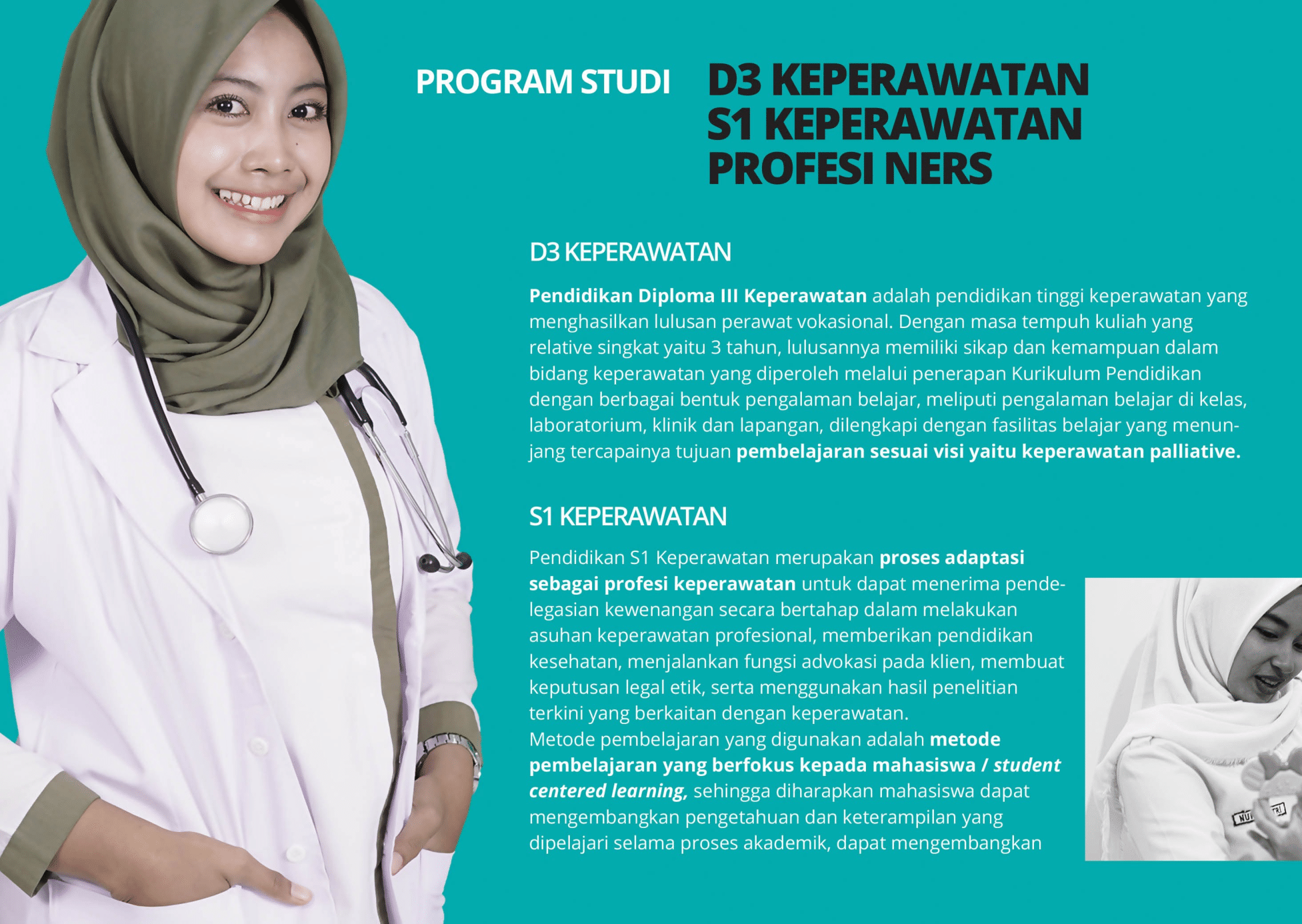 PROGRAM STUDI

D3 KEPERAWATAN
S1 KEPERAWATAN
PROFESI NERS

D3 KEPERAWATAN

Pendidikan Diploma III Keperawatan adalah pendidikan tinggi keperawatan yang menghasilkan lulusan perawat vokasional. Dengan masa tempuh kuliah yang relative singkat yaitu 3 tahun, lulusannya memiliki sikap dan kemampuan dalam bidang keperawatan yang diperoleh melalui penerapan Kurikulum Pendidikan dengan berbagai bentuk pengalaman belajar, meliputi pengalaman belajar di kelas, laboratorium, klinik dan lapangan, dilengkapi dengan fasilitas belajar yang menunjang tercapainya tujuan pembelajaran sesuai visi yaitu keperawatan palliative.

S1 KEPERAWATAN

Pendidikan S1 Keperawatan merupakan proses adaptasi sebagai profesi keperawatan untuk dapat menerima pendelegasian kewenangan secara bertahap dalam melakukan asuhan keperawatan profesional, memberikan pendidikan kesehatan, menjalankan fungsi advokasi pada klien, membuat keputusan legal etik, serta menggunakan hasil penelitian terkini yang berkaitan dengan keperawatan.
Metode pembelajaran yang digunakan adalah metode pembelajaran yang berfokus kepada mahasiswa / student centered learning, sehingga diharapkan mahasiswa dapat mengembangkan pengetahuan dan keterampilan yang dipelajari selama proses akademik, dapat mengembangkan